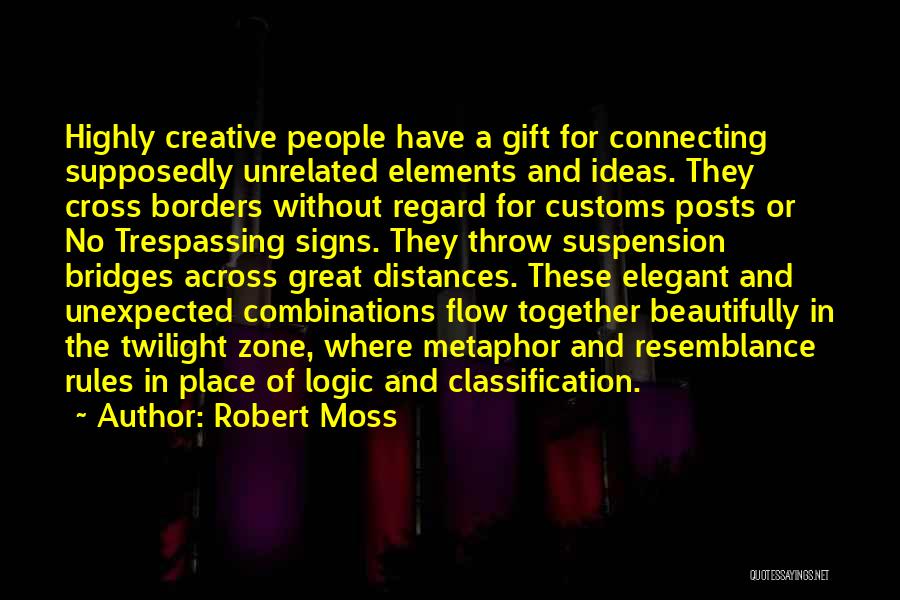 Highly creative people have a gift for connecting supposedly unrelated elements and ideas. They cross borders without regard for customs posts or No Trespassing signs. They throw suspension bridges across great distances. These elegant and unexpected combinations flow together beautifully in the twilight zone, where metaphor and resemblance rules in place of logic and classification.

~ Author: Robert Moss

QUOTESSAYINGS.NET